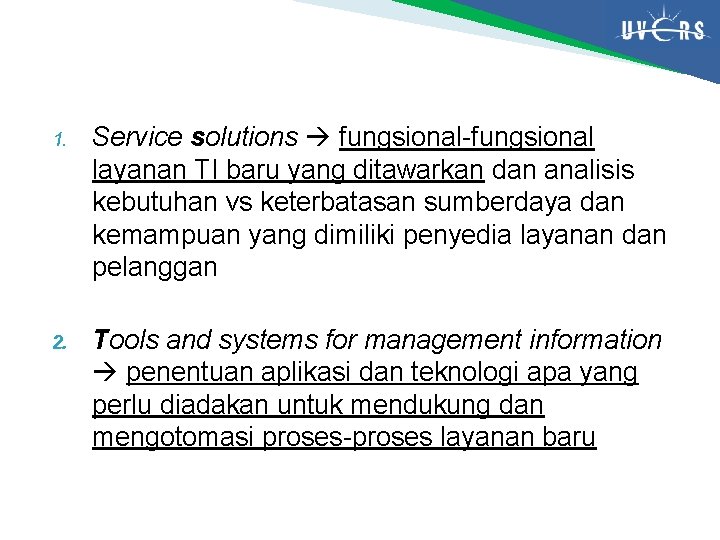 UVERS

1. Service solutions → fungsional-fungsional layanan TI baru yang ditawarkan dan analisis kebutuhan vs keterbatasan sumberdaya dan kemampuan yang dimiliki penyedia layanan dan pelanggan

2. Tools and systems for management information → penentuan aplikasi dan teknologi apa yang perlu diadakan untuk mendukung dan mengotomasi proses-proses layanan baru